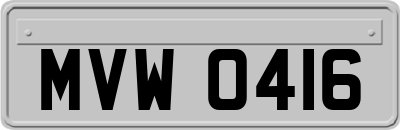 MVW 0416